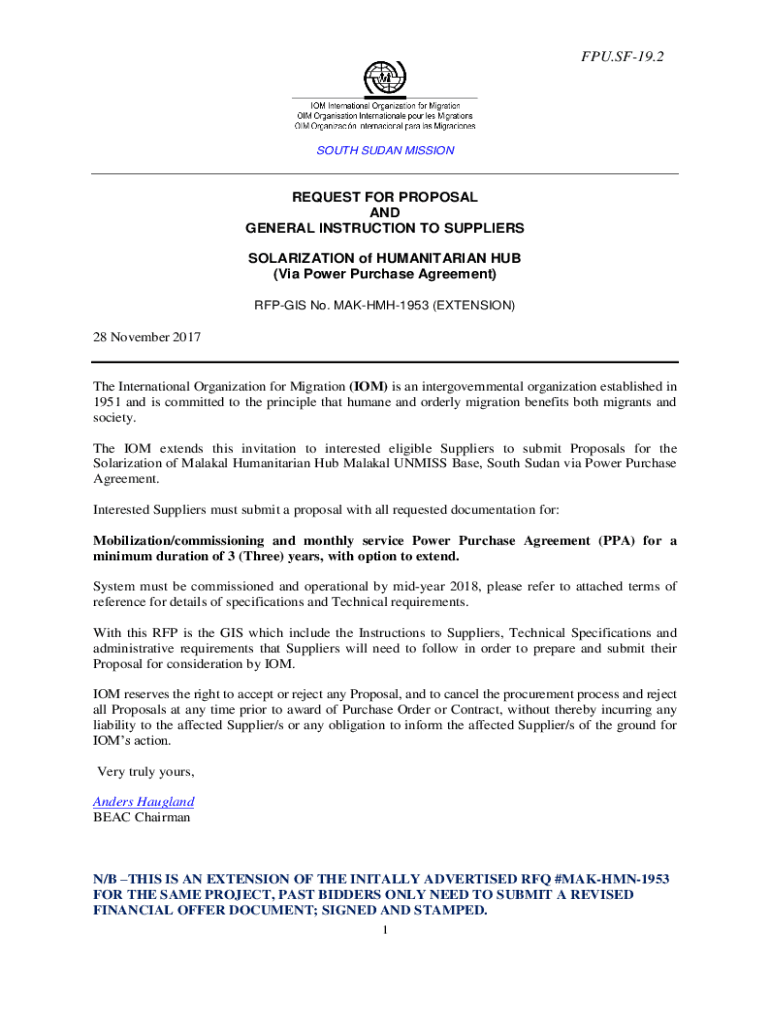 FPU.SF-19.2

IOM International Organization for Migration
OIM Organisation Internationale pour les Migrations
OIM Organización Internacional para las Migraciones

SOUTH SUDAN MISSION

REQUEST FOR PROPOSAL
AND
GENERAL INSTRUCTION TO SUPPLIERS

SOLARIZATION of HUMANITARIAN HUB
(Via Power Purchase Agreement)

RFP-GIS No. MAK-HMH-1953 (EXTENSION)

28 November 2017

The International Organization for Migration (IOM) is an intergovernmental organization established in 1951 and is committed to the principle that humane and orderly migration benefits both migrants and society.

The IOM extends this invitation to interested eligible Suppliers to submit Proposals for the Solarization of Malakal Humanitarian Hub Malakal UNMISS Base, South Sudan via Power Purchase Agreement.

Interested Suppliers must submit a proposal with all requested documentation for:

Mobilization/commissioning and monthly service Power Purchase Agreement (PPA) for a minimum duration of 3 (Three) years, with option to extend.

System must be commissioned and operational by mid-year 2018, please refer to attached terms of reference for details of specifications and Technical requirements.

With this RFP is the GIS which include the Instructions to Suppliers, Technical Specifications and administrative requirements that Suppliers will need to follow in order to prepare and submit their Proposal for consideration by IOM.

IOM reserves the right to accept or reject any Proposal, and to cancel the procurement process and reject all Proposals at any time prior to award of Purchase Order or Contract, without thereby incurring any liability to the affected Supplier/s or any obligation to inform the affected Supplier/s of the ground for IOM's action.

Very truly yours,

Anders Haugland
BEAC Chairman

N/B –THIS IS AN EXTENSION OF THE INITALLY ADVERTISED RFQ #MAK-HMN-1953 FOR THE SAME PROJECT, PAST BIDDERS ONLY NEED TO SUBMIT A REVISED FINANCIAL OFFER DOCUMENT; SIGNED AND STAMPED.

1